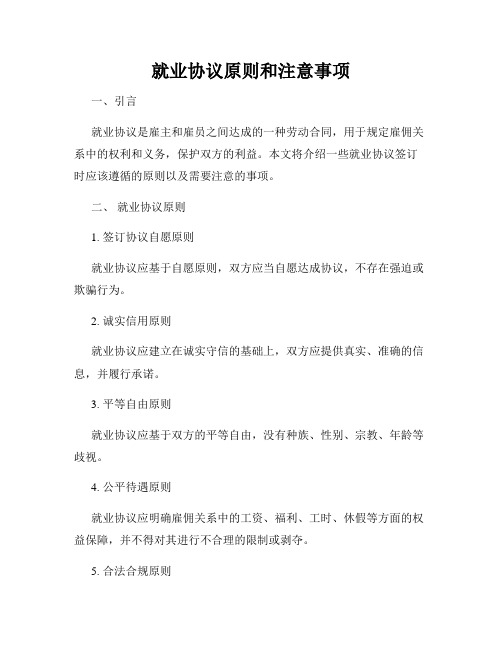 就业协议原则和注意事项

一、引言

就业协议是雇主和雇员之间达成的一种劳动合同，用于规定雇佣关系中的权利和义务，保护双方的利益。本文将介绍一些就业协议签订时应该遵循的原则以及需要注意的事项。

二、 就业协议原则

1. 签订协议自愿原则

就业协议应基于自愿原则，双方应当自愿达成协议，不存在强迫或欺骗行为。

2. 诚实信用原则

就业协议应建立在诚实守信的基础上，双方应提供真实、准确的信息，并履行承诺。

3. 平等自由原则

就业协议应基于双方的平等自由，没有种族、性别、宗教、年龄等歧视。

4. 公平待遇原则

就业协议应明确雇佣关系中的工资、福利、工时、休假等方面的权益保障，并不得对其进行不合理的限制或剥夺。

5. 合法合规原则